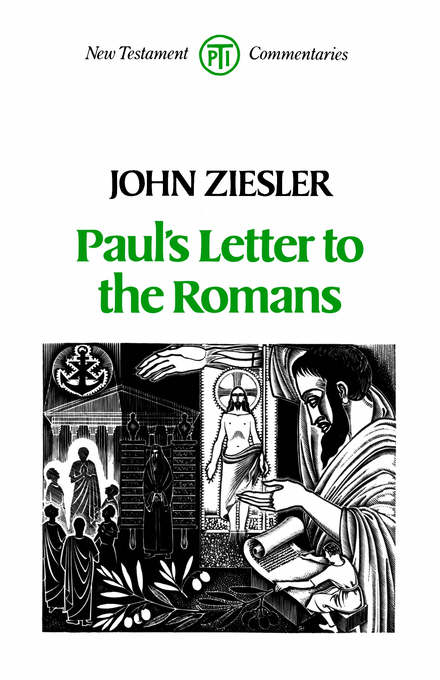 New Testament PTI Commentaries

JOHN ZIESLER

Paul's Letter to the Romans